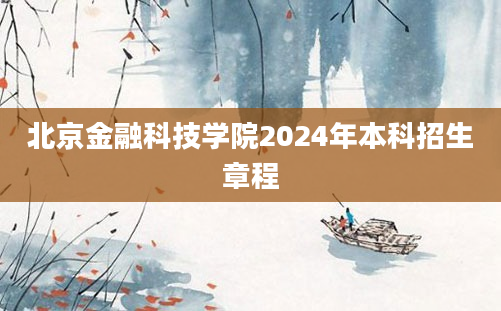 北京金融科技学院2024年本科招生章程